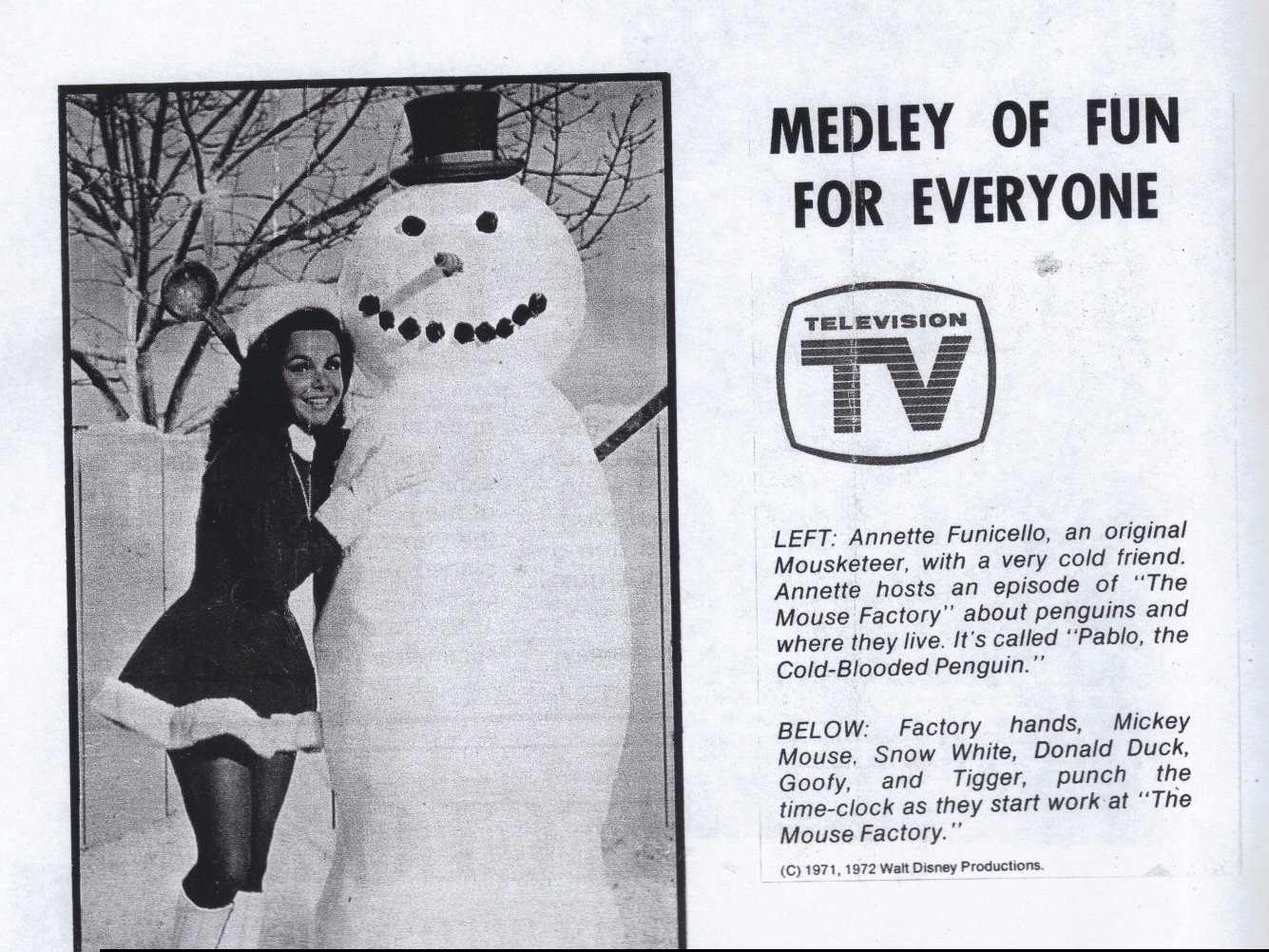 MEDLEY OF FUN FOR EVERYONE

TELEVISION
TV

LEFT: Annette Funicello, an original Mousketeer, with a very cold friend. Annette hosts an episode of "The Mouse Factory" about penguins and where they live. It's called "Pablo, the Cold-Blooded Penguin."

BELOW: Factory hands, Mickey Mouse, Snow White, Donald Duck, Goofy, and Tigger, punch the time-clock as they start work at "The Mouse Factory."

(C) 1971, 1972 Walt Disney Productions.